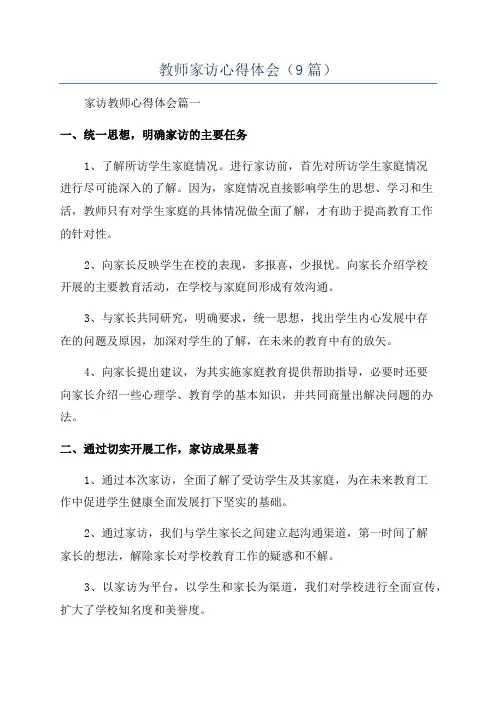 教师家访心得体会（9篇）

家访教师心得体会篇一

一、统一思想，明确家访的主要任务

1、了解所访学生家庭情况。进行家访前，首先对所访学生家庭情况进行尽可能深入的了解。因为，家庭情况直接影响学生的思想、学习和生活，教师只有对学生家庭的具体情况做全面了解，才有助于提高教育工作的针对性。

2、向家长反映学生在校的表现，多报喜，少报忧。向家长介绍学校开展的主要教育活动，在学校与家庭间形成有效沟通。

3、与家长共同研究，明确要求，统一思想，找出学生内心发展中存在的问题及原因，加深对学生的了解，在未来的教育中有的放矢。

4、向家长提出建议，为其实施家庭教育提供帮助指导，必要时还要向家长介绍一些心理学、教育学的基本知识，并共同商量出解决问题的办法。

二、通过切实开展工作，家访成果显著

1、通过本次家访，全面了解了受访学生及其家庭，为在未来教育工作中促进学生健康全面发展打下坚实的基础。

2、通过家访，我们与学生家长之间建立起沟通渠道，第一时间了解家长的想法，解除家长对学校教育工作的疑惑和不解。

3、以家访为平台，以学生和家长为渠道，我们对学校进行全面宣传，扩大了学校知名度和美誉度。